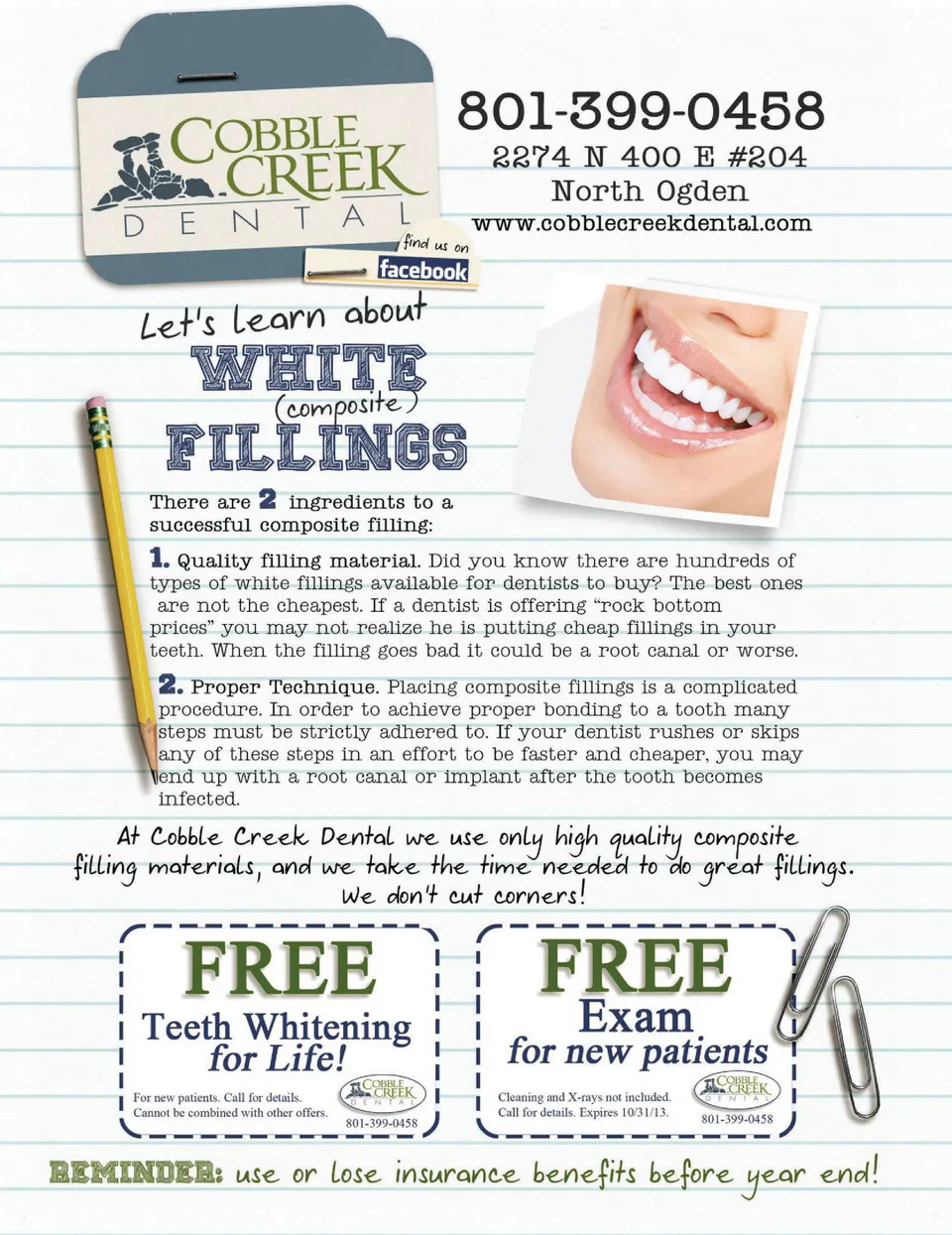 COBBLE CREEK DENTAL

find us on facebook

801-399-0458
2274 N 400 E #204
North Ogden
www.cobblecreekdental.com

Let's learn about
WHITE
(composite)
FILLINGS

There are 2 ingredients to a successful composite filling:

1. Quality filling material. Did you know there are hundreds of types of white fillings available for dentists to buy? The best ones are not the cheapest. If a dentist is offering "rock bottom prices" you may not realize he is putting cheap fillings in your teeth. When the filling goes bad it could be a root canal or worse.

2. Proper Technique. Placing composite fillings is a complicated procedure. In order to achieve proper bonding to a tooth many steps must be strictly adhered to. If your dentist rushes or skips any of these steps in an effort to be faster and cheaper, you may end up with a root canal or implant after the tooth becomes infected.

At Cobble Creek Dental we use only high quality composite filling materials, and we take the time needed to do great fillings. We don't cut corners!

FREE
Teeth Whitening for Life!
For new patients. Call for details. Cannot be combined with other offers.
COBBLE CREEK DENTAL
801-399-0458

FREE
Exam
for new patients
Cleaning and X-rays not included. Call for details. Expires 10/31/13.
COBBLE CREEK DENTAL
801-399-0458

REMINDER: use or lose insurance benefits before year end!